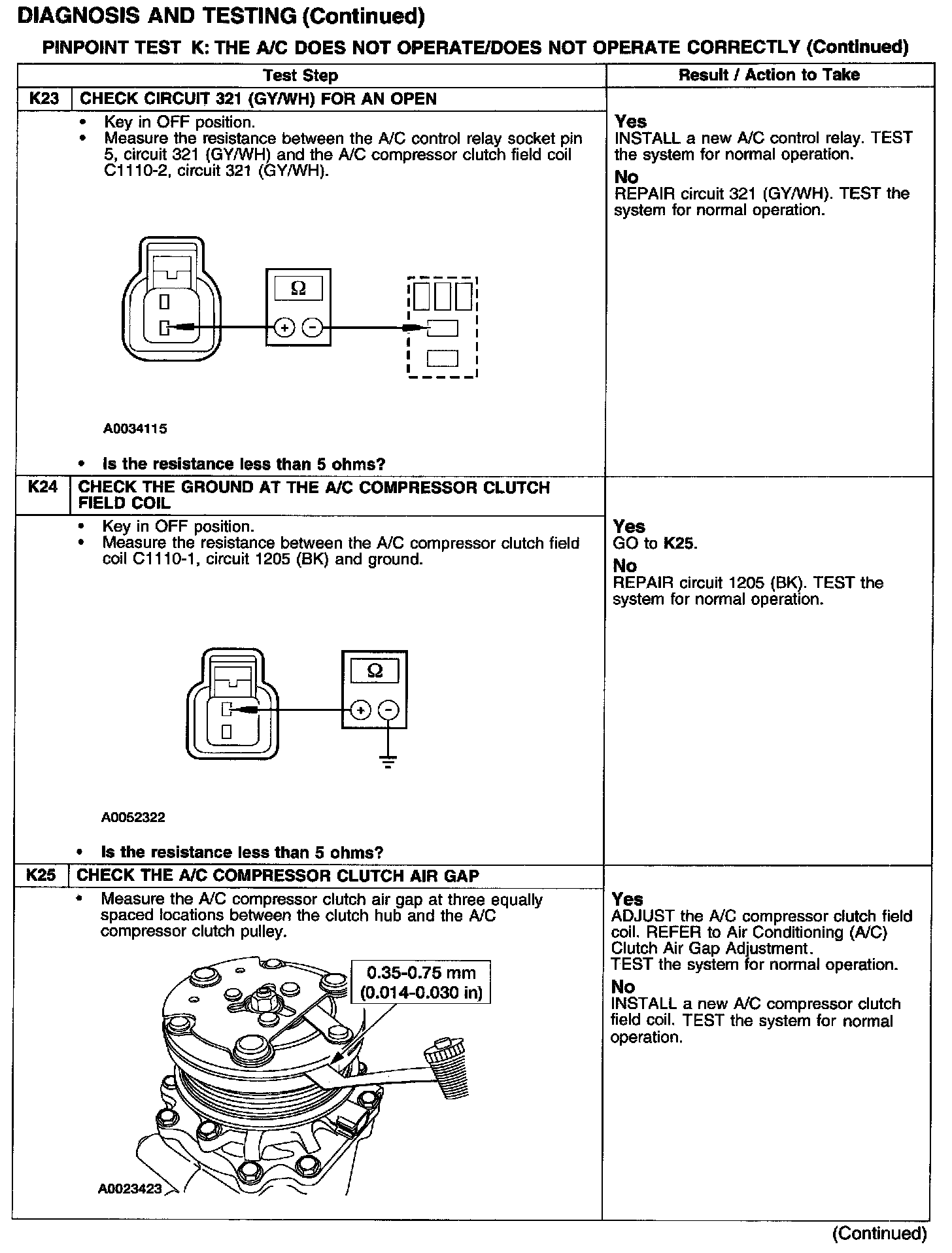 DIAGNOSIS AND TESTING (Continued)

PINPOINT TEST K: THE A/C DOES NOT OPERATE/DOES NOT OPERATE CORRECTLY (Continued)

| Test Step | | Result / Action to Take |
|---|---|---|
| K23 | CHECK CIRCUIT 321 (GY/WH) FOR AN OPEN | |
| | • Key in OFF position. • Measure the resistance between the A/C control relay socket pin 5, circuit 321 (GY/WH) and the A/C compressor clutch field coil C1110-2, circuit 321 (GY/WH). Ω + − A0034115 • Is the resistance less than 5 ohms? | Yes INSTALL a new A/C control relay. TEST the system for normal operation. No REPAIR circuit 321 (GY/WH). TEST the system for normal operation. |
| K24 | CHECK THE GROUND AT THE A/C COMPRESSOR CLUTCH FIELD COIL | |
| | • Key in OFF position. • Measure the resistance between the A/C compressor clutch field coil C1110-1, circuit 1205 (BK) and ground. Ω + − A0052322 • Is the resistance less than 5 ohms? | Yes GO to K25. No REPAIR circuit 1205 (BK). TEST the system for normal operation. |
| K25 | CHECK THE A/C COMPRESSOR CLUTCH AIR GAP | |
| | • Measure the A/C compressor clutch air gap at three equally spaced locations between the clutch hub and the A/C compressor clutch pulley. 0.35-0.75 mm (0.014-0.030 in) A0023423 | Yes ADJUST the A/C compressor clutch field coil. REFER to Air Conditioning (A/C) Clutch Air Gap Adjustment. TEST the system for normal operation. No INSTALL a new A/C compressor clutch field coil. TEST the system for normal operation. |

(Continued)